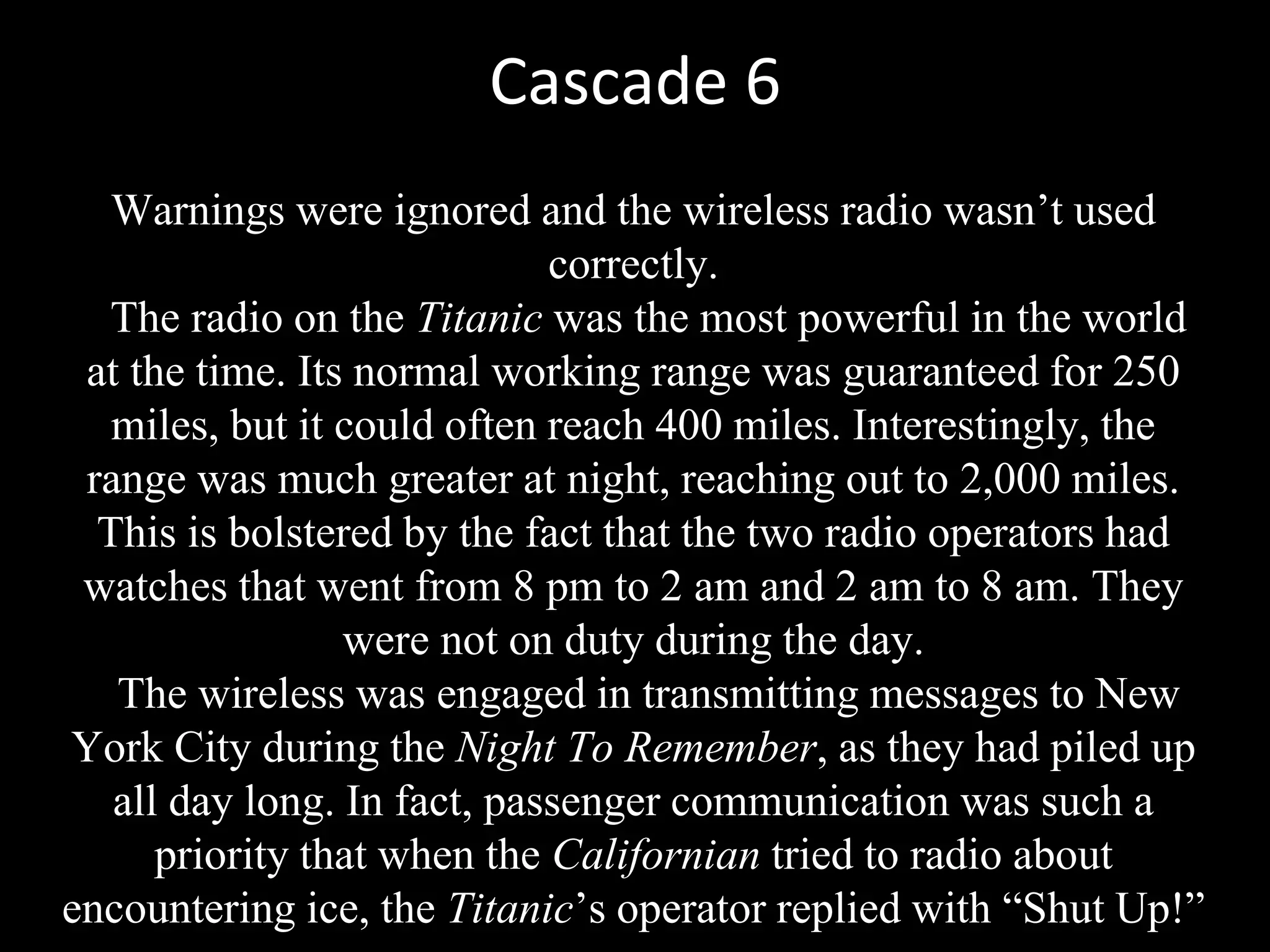 Cascade 6

Warnings were ignored and the wireless radio wasn’t used correctly.

The radio on the Titanic was the most powerful in the world at the time. Its normal working range was guaranteed for 250 miles, but it could often reach 400 miles. Interestingly, the range was much greater at night, reaching out to 2,000 miles. This is bolstered by the fact that the two radio operators had watches that went from 8 pm to 2 am and 2 am to 8 am. They were not on duty during the day.

The wireless was engaged in transmitting messages to New York City during the Night To Remember, as they had piled up all day long. In fact, passenger communication was such a priority that when the Californian tried to radio about encountering ice, the Titanic’s operator replied with “Shut Up!”